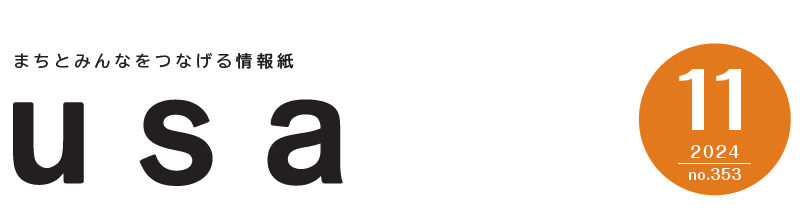 まちとみんなをつなげる情報紙

usa

11
2024
no.353